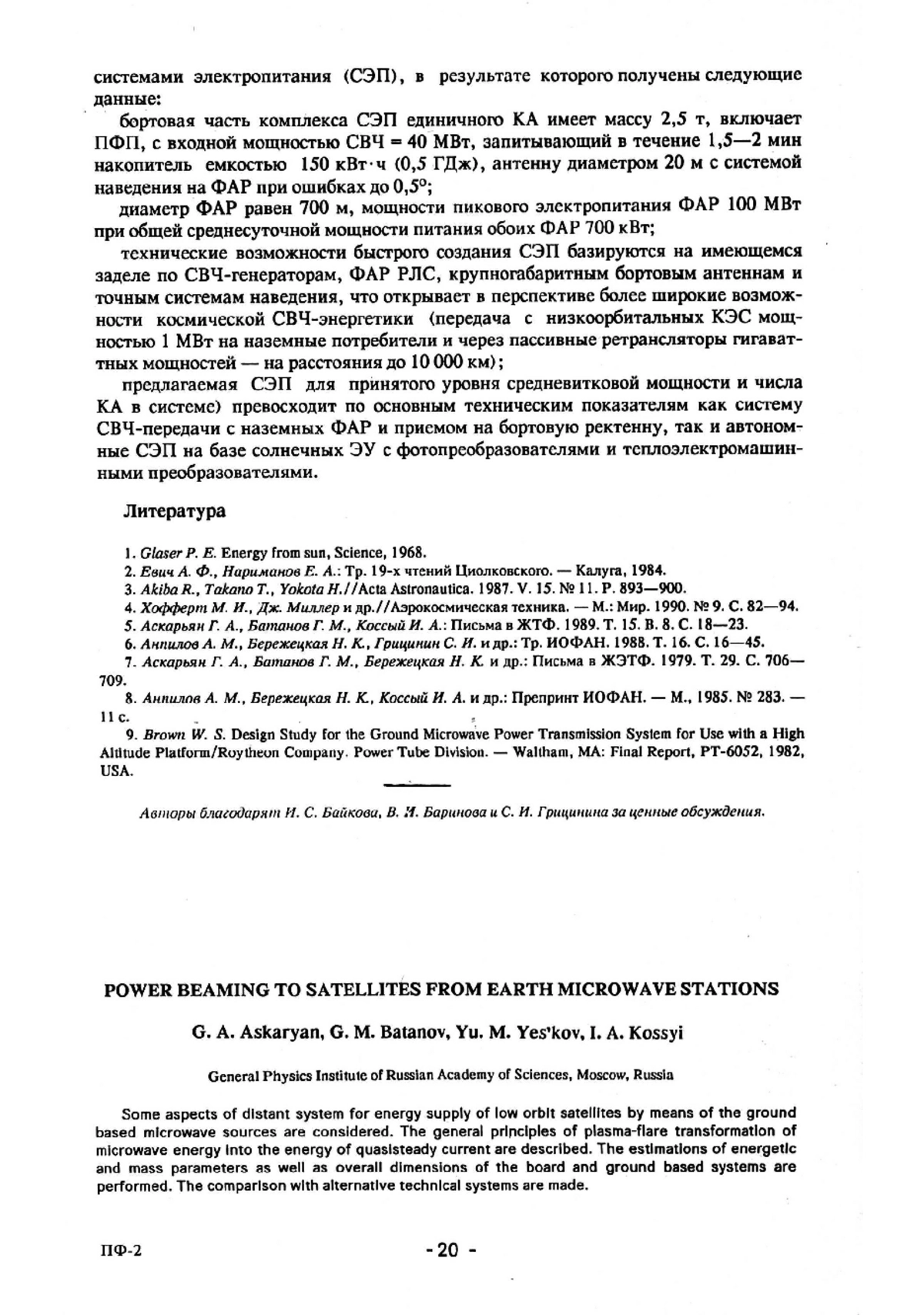 системами электропитания (СЭП), в результате которого получены следующие данные:

бортовая часть комплекса СЭП единичного КА имеет массу 2,5 т, включает ПФП, с входной мощностью СВЧ = 40 МВт, запитывающий в течение 1,5—2 мин накопитель емкостью 150 кВт·ч (0,5 ГДж), антенну диаметром 20 м с системой наведения на ФАР при ошибках до 0,5°;

диаметр ФАР равен 700 м, мощности пикового электропитания ФАР 100 МВт при общей среднесуточной мощности питания обоих ФАР 700 кВт;

технические возможности быстрого создания СЭП базируются на имеющемся заделе по СВЧ-генераторам, ФАР РЛС, крупногабаритным бортовым антеннам и точным системам наведения, что открывает в перспективе более широкие возможности космической СВЧ-энергетики (передача с низкоорбитальных КЭС мощностью 1 МВт на наземные потребители и через пассивные ретрансляторы гигаваттных мощностей — на расстояния до 10 000 км);

предлагаемая СЭП для принятого уровня средневитковой мощности и числа КА в системе) превосходит по основным техническим показателям как систему СВЧ-передачи с наземных ФАР и приемом на бортовую ректенну, так и автономные СЭП на базе солнечных ЭУ с фотопреобразователями и теплоэлектромашинными преобразователями.

Литература

1. Glaser P. E. Energy from sun, Science, 1968.
2. Евич А. Ф., Нариманов Е. А.: Тр. 19-х чтений Циолковского. — Калуга, 1984.
3. Akiba R., Takano T., Yokota H.//Acta Astronautica. 1987. V. 15. № 11. P. 893—900.
4. Хофферт М. И., Дж. Миллер и др.//Аэрокосмическая техника. — М.: Мир. 1990. № 9. С. 82—94.
5. Аскарьян Г. А., Батанов Г. М., Коссый И. А.: Письма в ЖТФ. 1989. Т. 15. В. 8. С. 18—23.
6. Анпилов А. М., Бережецкая Н. К., Грицинин С. И. и др.: Тр. ИОФАН. 1988. Т. 16. С. 16—45.
7. Аскарьян Г. А., Батанов Г. М., Бережецкая Н. К. и др.: Письма в ЖЭТФ. 1979. Т. 29. С. 706—709.
8. Анпилов А. М., Бережецкая Н. К., Коссый И. А. и др.: Препринт ИОФАН. — М., 1985. № 283. — 11 с.
9. Brown W. S. Design Study for the Ground Microwave Power Transmission System for Use with a High Altitude Platform/Roytheon Company. Power Tube Division. — Waltham, MA: Final Report, PT-6052, 1982, USA.

Авторы благодарят И. С. Байкова, В. И. Баринова и С. И. Грицинина за ценные обсуждения.

POWER BEAMING TO SATELLITES FROM EARTH MICROWAVE STATIONS

G. A. Askaryan, G. M. Batanov, Yu. M. Yes'kov, I. A. Kossyi

General Physics Institute of Russian Academy of Sciences, Moscow, Russia

Some aspects of distant system for energy supply of low orbit satellites by means of the ground based microwave sources are considered. The general principles of plasma-flare transformation of microwave energy into the energy of quasisteady current are described. The estimations of energetic and mass parameters as well as overall dimensions of the board and ground based systems are performed. The comparison with alternative technical systems are made.

ПФ-2

- 20 -